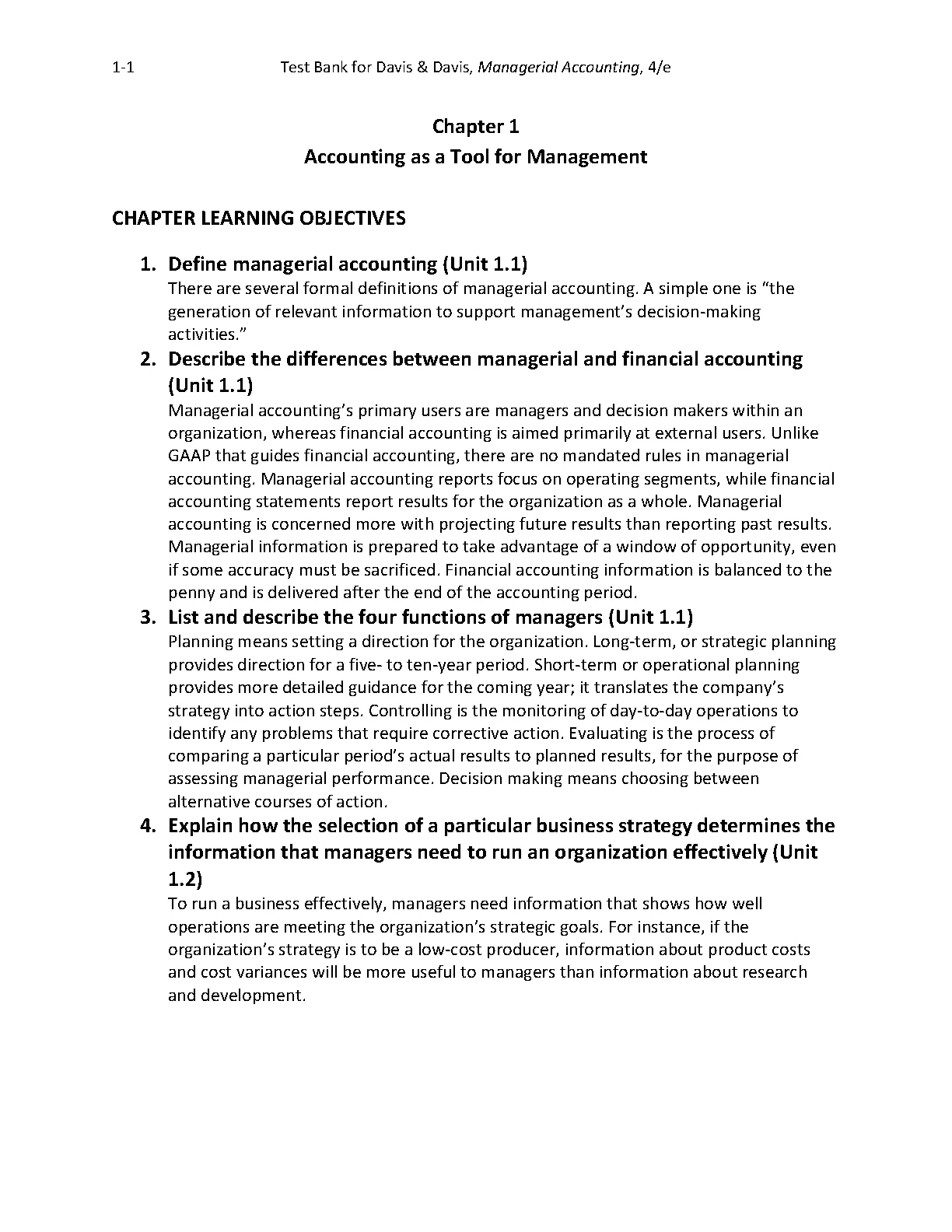 1-1 Test Bank for Davis & Davis, Managerial Accounting, 4/e

Chapter 1
Accounting as a Tool for Management

CHAPTER LEARNING OBJECTIVES

1. Define managerial accounting (Unit 1.1)
There are several formal definitions of managerial accounting. A simple one is “the generation of relevant information to support management’s decision-making activities.”

2. Describe the differences between managerial and financial accounting (Unit 1.1)
Managerial accounting’s primary users are managers and decision makers within an organization, whereas financial accounting is aimed primarily at external users. Unlike GAAP that guides financial accounting, there are no mandated rules in managerial accounting. Managerial accounting reports focus on operating segments, while financial accounting statements report results for the organization as a whole. Managerial accounting is concerned more with projecting future results than reporting past results. Managerial information is prepared to take advantage of a window of opportunity, even if some accuracy must be sacrificed. Financial accounting information is balanced to the penny and is delivered after the end of the accounting period.

3. List and describe the four functions of managers (Unit 1.1)
Planning means setting a direction for the organization. Long-term, or strategic planning provides direction for a five- to ten-year period. Short-term or operational planning provides more detailed guidance for the coming year; it translates the company’s strategy into action steps. Controlling is the monitoring of day-to-day operations to identify any problems that require corrective action. Evaluating is the process of comparing a particular period’s actual results to planned results, for the purpose of assessing managerial performance. Decision making means choosing between alternative courses of action.

4. Explain how the selection of a particular business strategy determines the information that managers need to run an organization effectively (Unit 1.2)
To run a business effectively, managers need information that shows how well operations are meeting the organization’s strategic goals. For instance, if the organization’s strategy is to be a low-cost producer, information about product costs and cost variances will be more useful to managers than information about research and development.